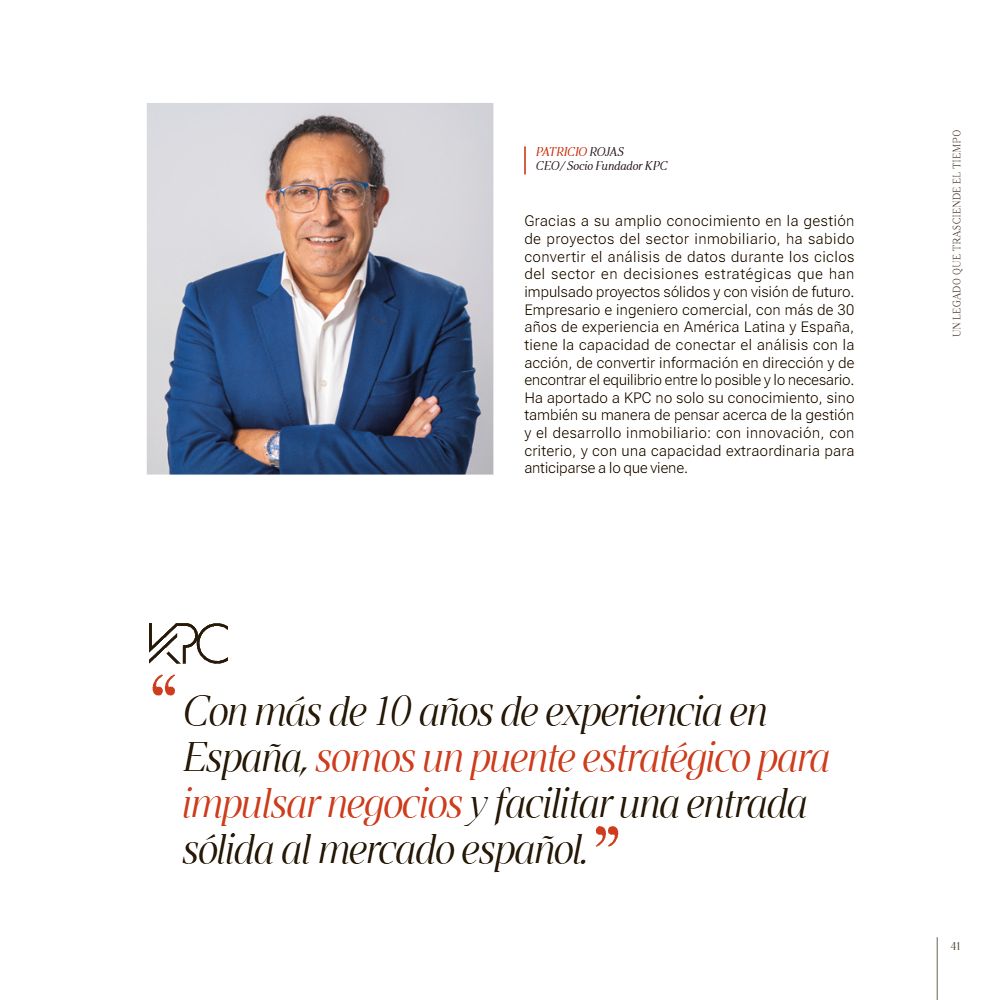 UN LEGADO QUE TRASCIENDE EL TIEMPO

PATRICIO ROJAS
CEO/ Socio Fundador KPC

Gracias a su amplio conocimiento en la gestión de proyectos del sector inmobiliario, ha sabido convertir el análisis de datos durante los ciclos del sector en decisiones estratégicas que han impulsado proyectos sólidos y con visión de futuro. Empresario e ingeniero comercial, con más de 30 años de experiencia en América Latina y España, tiene la capacidad de conectar el análisis con la acción, de convertir información en dirección y de encontrar el equilibrio entre lo posible y lo necesario. Ha aportado a KPC no solo su conocimiento, sino también su manera de pensar acerca de la gestión y el desarrollo inmobiliario: con innovación, con criterio, y con una capacidad extraordinaria para anticiparse a lo que viene.

KPC

"Con más de 10 años de experiencia en España, somos un puente estratégico para impulsar negocios y facilitar una entrada sólida al mercado español."

41